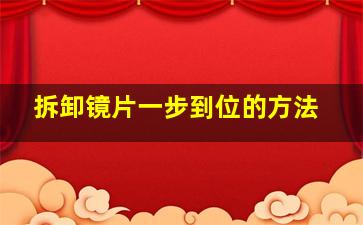 拆卸镜片一步到位的方法